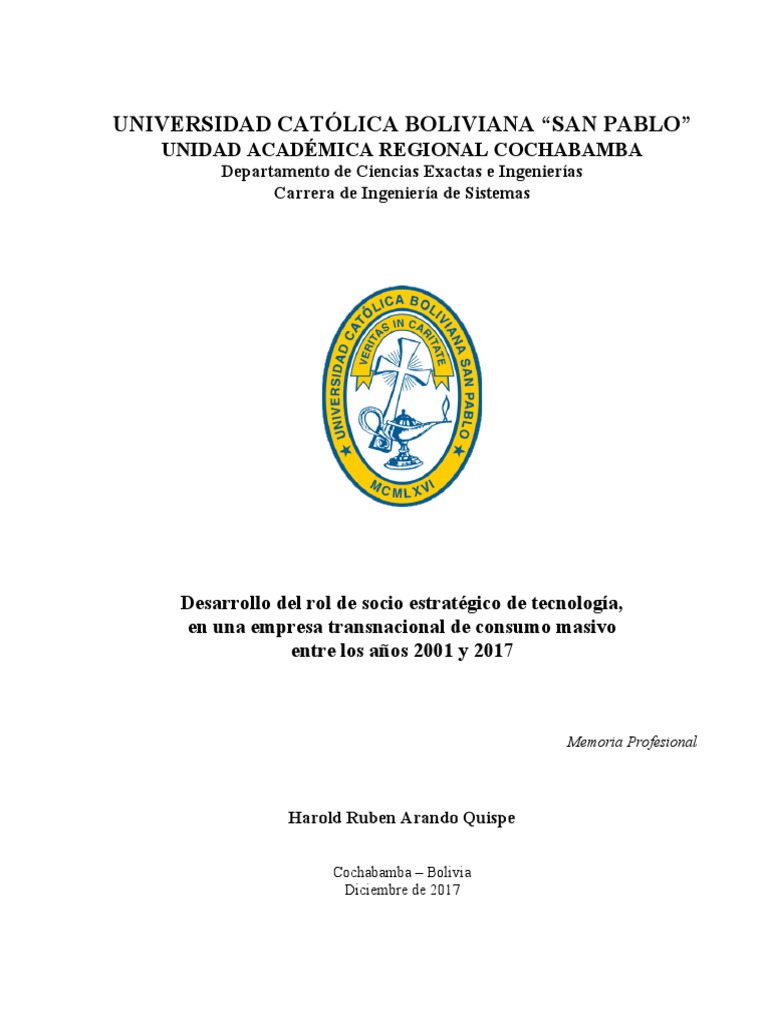 UNIVERSIDAD CATÓLICA BOLIVIANA “SAN PABLO”
UNIDAD ACADÉMICA REGIONAL COCHABAMBA
Departamento de Ciencias Exactas e Ingenierías
Carrera de Ingeniería de Sistemas

UNIVERSIDAD CATÓLICA BOLIVIANA SAN PABLO
VERITAS IN CARITATE
MCMLXVI

Desarrollo del rol de socio estratégico de tecnología, en una empresa transnacional de consumo masivo entre los años 2001 y 2017

Memoria Profesional

Harold Ruben Arando Quispe

Cochabamba – Bolivia
Diciembre de 2017